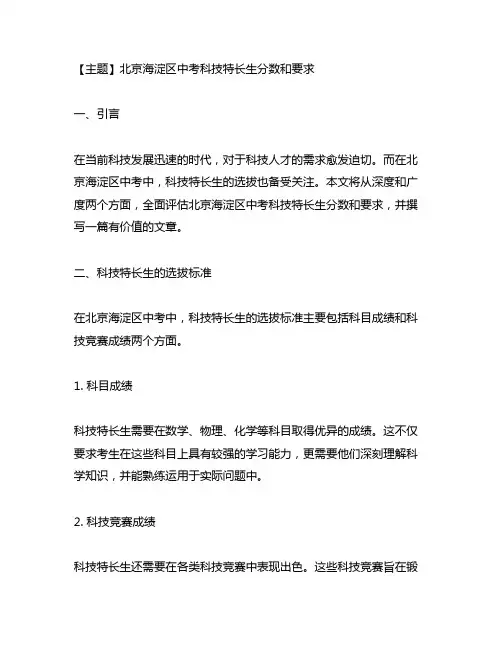 【主题】北京海淀区中考科技特长生分数和要求

一、引言

在当前科技发展迅速的时代，对于科技人才的需求愈发迫切。而在北京海淀区中考中，科技特长生的选拔也备受关注。本文将从深度和广度两个方面，全面评估北京海淀区中考科技特长生分数和要求，并撰写一篇有价值的文章。

二、科技特长生的选拔标准

在北京海淀区中考中，科技特长生的选拔标准主要包括科目成绩和科技竞赛成绩两个方面。

1. 科目成绩

科技特长生需要在数学、物理、化学等科目取得优异的成绩。这不仅要求考生在这些科目上具有较强的学习能力，更需要他们深刻理解科学知识，并能熟练运用于实际问题中。

2. 科技竞赛成绩

科技特长生还需要在各类科技竞赛中表现出色。这些科技竞赛旨在锻